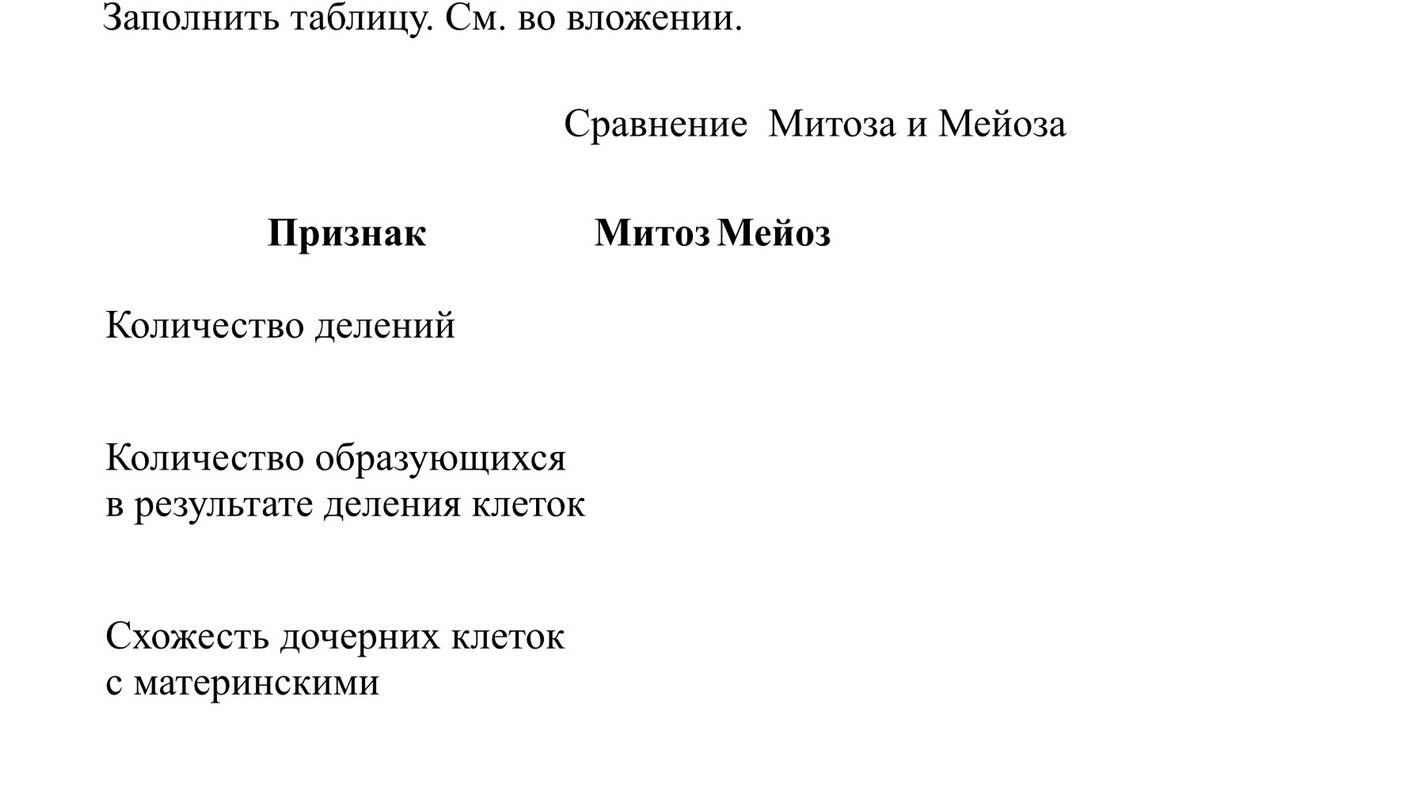 Заполнить таблицу. См. во вложении.

Сравнение  Митоза и Мейоза

| Признак | Митоз | Мейоз |
|---|---|---|
| Количество делений | | |
| Количество образующихся в результате деления клеток | | |
| Схожесть дочерних клеток с материнскими | | |